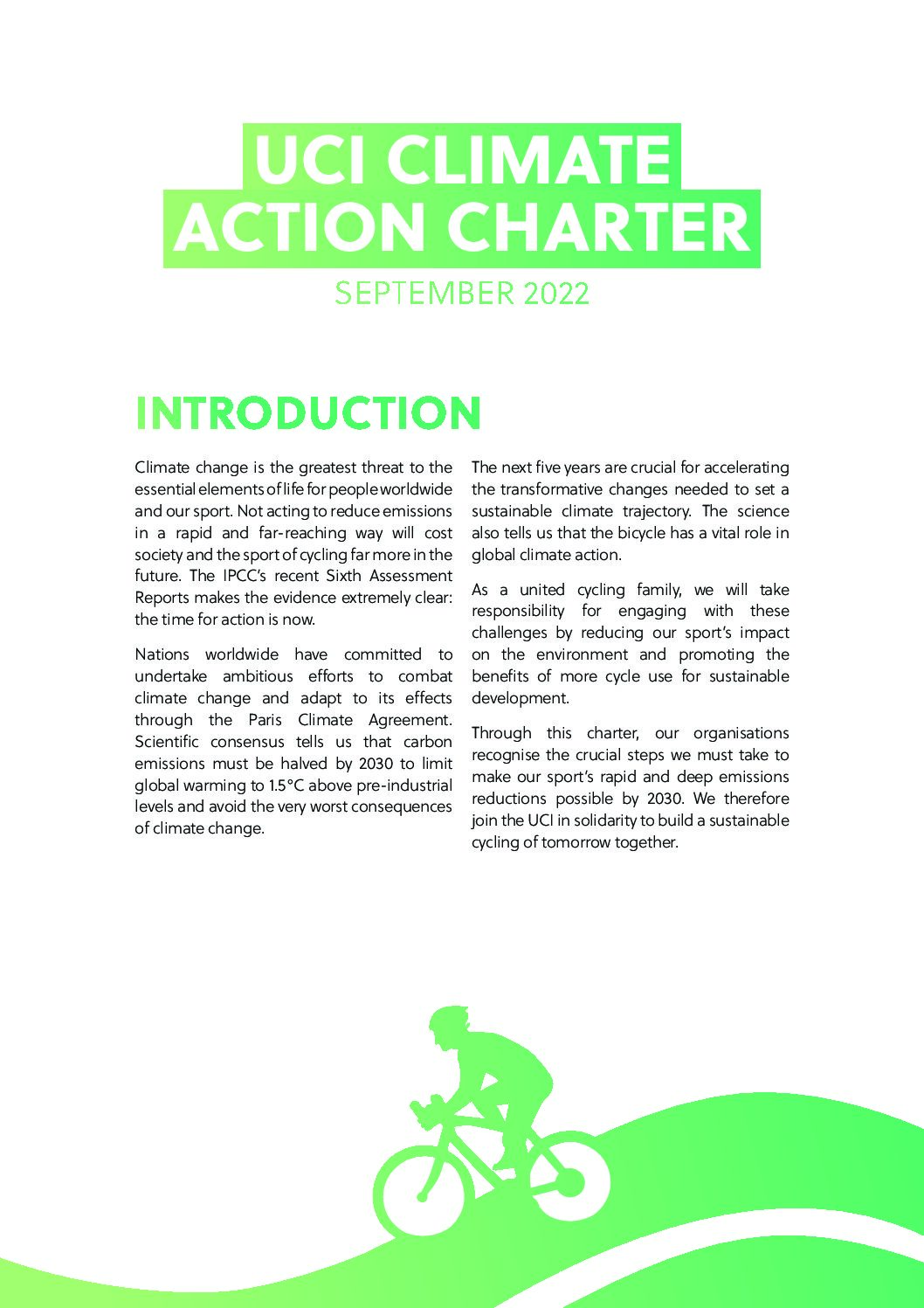 UCI CLIMATE ACTION CHARTER

SEPTEMBER 2022

INTRODUCTION

Climate change is the greatest threat to the essential elements of life for people worldwide and our sport. Not acting to reduce emissions in a rapid and far-reaching way will cost society and the sport of cycling far more in the future. The IPCC's recent Sixth Assessment Reports makes the evidence extremely clear: the time for action is now.

Nations worldwide have committed to undertake ambitious efforts to combat climate change and adapt to its effects through the Paris Climate Agreement. Scientific consensus tells us that carbon emissions must be halved by 2030 to limit global warming to 1.5°C above pre-industrial levels and avoid the very worst consequences of climate change.

The next five years are crucial for accelerating the transformative changes needed to set a sustainable climate trajectory. The science also tells us that the bicycle has a vital role in global climate action.

As a united cycling family, we will take responsibility for engaging with these challenges by reducing our sport's impact on the environment and promoting the benefits of more cycle use for sustainable development.

Through this charter, our organisations recognise the crucial steps we must take to make our sport's rapid and deep emissions reductions possible by 2030. We therefore join the UCI in solidarity to build a sustainable cycling of tomorrow together.